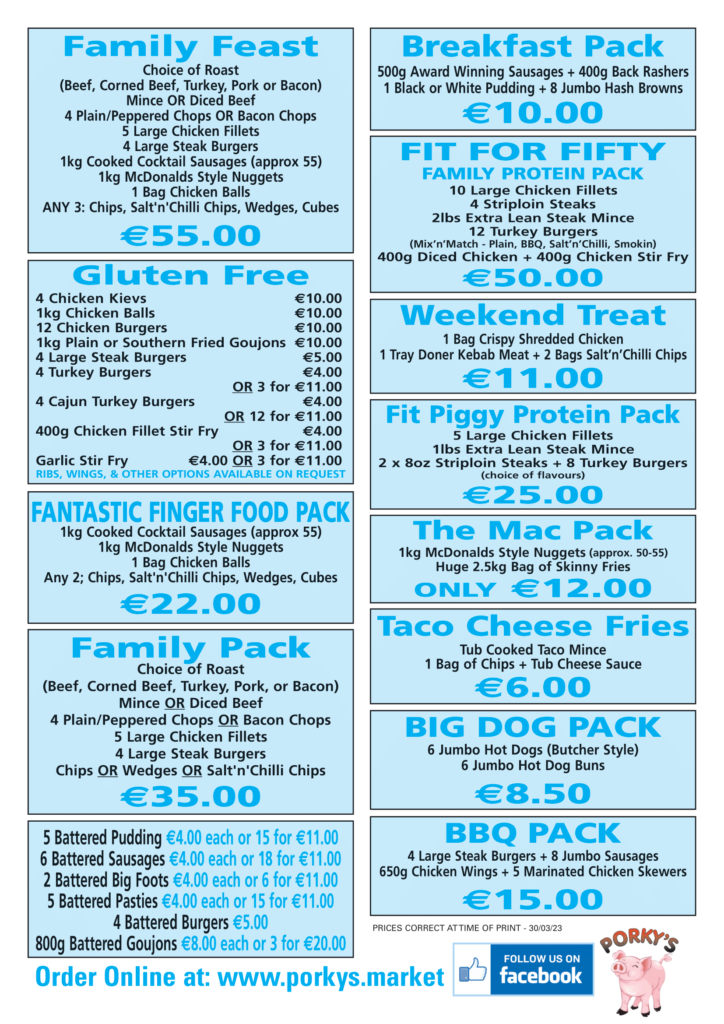 Family Feast
Choice of Roast
(Beef, Corned Beef, Turkey, Pork or Bacon)
Mince OR Diced Beef
4 Plain/Peppered Chops OR Bacon Chops
5 Large Chicken Fillets
4 Large Steak Burgers
1kg Cooked Cocktail Sausages (approx 55)
1kg McDonalds Style Nuggets
1 Bag Chicken Balls
ANY 3: Chips, Salt'n'Chilli Chips, Wedges, Cubes
€55.00

Gluten Free
4 Chicken Kievs €10.00
1kg Chicken Balls €10.00
12 Chicken Burgers €10.00
1kg Plain or Southern Fried Goujons €10.00
4 Large Steak Burgers €5.00
4 Turkey Burgers €4.00
OR 3 for €11.00
4 Cajun Turkey Burgers €4.00
OR 12 for €11.00
400g Chicken Fillet Stir Fry €4.00
OR 3 for €11.00
Garlic Stir Fry €4.00 OR 3 for €11.00
RIBS, WINGS, & OTHER OPTIONS AVAILABLE ON REQUEST

FANTASTIC FINGER FOOD PACK
1kg Cooked Cocktail Sausages (approx 55)
1kg McDonalds Style Nuggets
1 Bag Chicken Balls
Any 2; Chips, Salt'n'Chilli Chips, Wedges, Cubes
€22.00

Family Pack
Choice of Roast
(Beef, Corned Beef, Turkey, Pork, or Bacon)
Mince OR Diced Beef
4 Plain/Peppered Chops OR Bacon Chops
5 Large Chicken Fillets
4 Large Steak Burgers
Chips OR Wedges OR Salt'n'Chilli Chips
€35.00

5 Battered Pudding €4.00 each or 15 for €11.00
6 Battered Sausages €4.00 each or 18 for €11.00
2 Battered Big Foots €4.00 each or 6 for €11.00
5 Battered Pasties €4.00 each or 15 for €11.00
4 Battered Burgers €5.00
800g Battered Goujons €8.00 each or 3 for €20.00

Breakfast Pack
500g Award Winning Sausages + 400g Back Rashers
1 Black or White Pudding + 8 Jumbo Hash Browns
€10.00

FIT FOR FIFTY
FAMILY PROTEIN PACK
10 Large Chicken Fillets
4 Striploin Steaks
2lbs Extra Lean Steak Mince
12 Turkey Burgers
(Mix'n'Match - Plain, BBQ, Salt'n'Chilli, Smokin)
400g Diced Chicken + 400g Chicken Stir Fry
€50.00

Weekend Treat
1 Bag Crispy Shredded Chicken
1 Tray Doner Kebab Meat + 2 Bags Salt'n'Chilli Chips
€11.00

Fit Piggy Protein Pack
5 Large Chicken Fillets
1lbs Extra Lean Steak Mince
2 x 8oz Striploin Steaks + 8 Turkey Burgers
(choice of flavours)
€25.00

The Mac Pack
1kg McDonalds Style Nuggets (approx. 50-55)
Huge 2.5kg Bag of Skinny Fries
ONLY €12.00

Taco Cheese Fries
Tub Cooked Taco Mince
1 Bag of Chips + Tub Cheese Sauce
€6.00

BIG DOG PACK
6 Jumbo Hot Dogs (Butcher Style)
6 Jumbo Hot Dog Buns
€8.50

BBQ PACK
4 Large Steak Burgers + 8 Jumbo Sausages
650g Chicken Wings + 5 Marinated Chicken Skewers
€15.00

PRICES CORRECT AT TIME OF PRINT - 30/03/23

Order Online at: www.porkys.market

FOLLOW US ON
facebook

PORKY'S